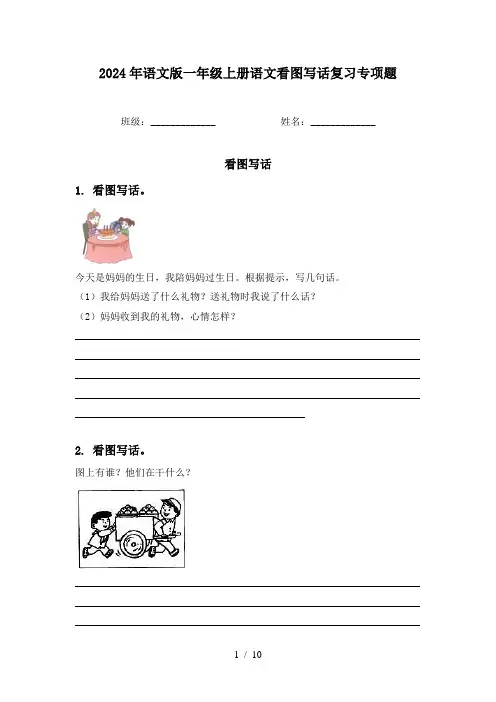 2024年语文版一年级上册语文看图写话复习专项题

班级：____________ 姓名：____________

看图写话

1. 看图写话。

今天是妈妈的生日，我陪妈妈过生日。根据提示，写几句话。

（1）我给妈妈送了什么礼物？送礼物时我说了什么话？

（2）妈妈收到我的礼物，心情怎样？

2. 看图写话。

图上有谁？他们在干什么？

1 / 10